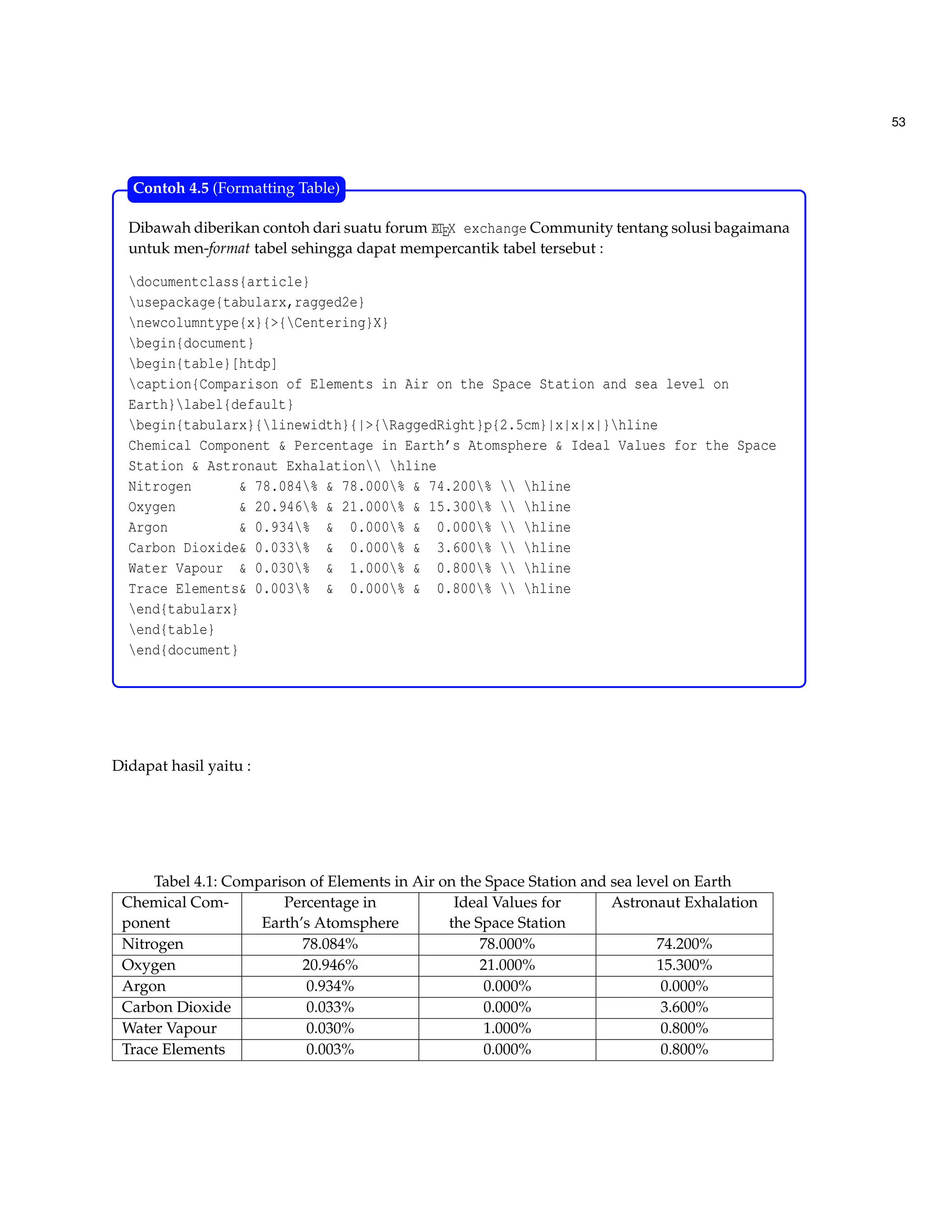 53

Contoh 4.5 (Formatting Table)

Dibawah diberikan contoh dari suatu forum LaTeX exchange Community tentang solusi bagaimana untuk men-format tabel sehingga dapat mempercantik tabel tersebut :

\documentclass{article}
\usepackage{tabularx,ragged2e}
\newcolumntype{x}{>{\Centering}X}
\begin{document}
\begin{table}[htdp]
\caption{Comparison of Elements in Air on the Space Station and sea level on Earth}\label{default}
\begin{tabularx}{\linewidth}{|>{\RaggedRight}p{2.5cm}|x|x|x|}\hline
Chemical Component & Percentage in Earth's Atomsphere & Ideal Values for the Space Station & Astronaut Exhalation\\ \hline
Nitrogen & 78.084\% & 78.000\% & 74.200\% \\ \hline
Oxygen & 20.946\% & 21.000\% & 15.300\% \\ \hline
Argon & 0.934\% & 0.000\% & 0.000\% \\ \hline
Carbon Dioxide& 0.033\% & 0.000\% & 3.600\% \\ \hline
Water Vapour & 0.030\% & 1.000\% & 0.800\% \\ \hline
Trace Elements& 0.003\% & 0.000\% & 0.800\% \\ \hline
\end{tabularx}
\end{table}
\end{document}

Didapat hasil yaitu :

Tabel 4.1: Comparison of Elements in Air on the Space Station and sea level on Earth

| Chemical Component | Percentage in Earth's Atomsphere | Ideal Values for the Space Station | Astronaut Exhalation |
|---|---|---|---|
| Nitrogen | 78.084% | 78.000% | 74.200% |
| Oxygen | 20.946% | 21.000% | 15.300% |
| Argon | 0.934% | 0.000% | 0.000% |
| Carbon Dioxide | 0.033% | 0.000% | 3.600% |
| Water Vapour | 0.030% | 1.000% | 0.800% |
| Trace Elements | 0.003% | 0.000% | 0.800% |